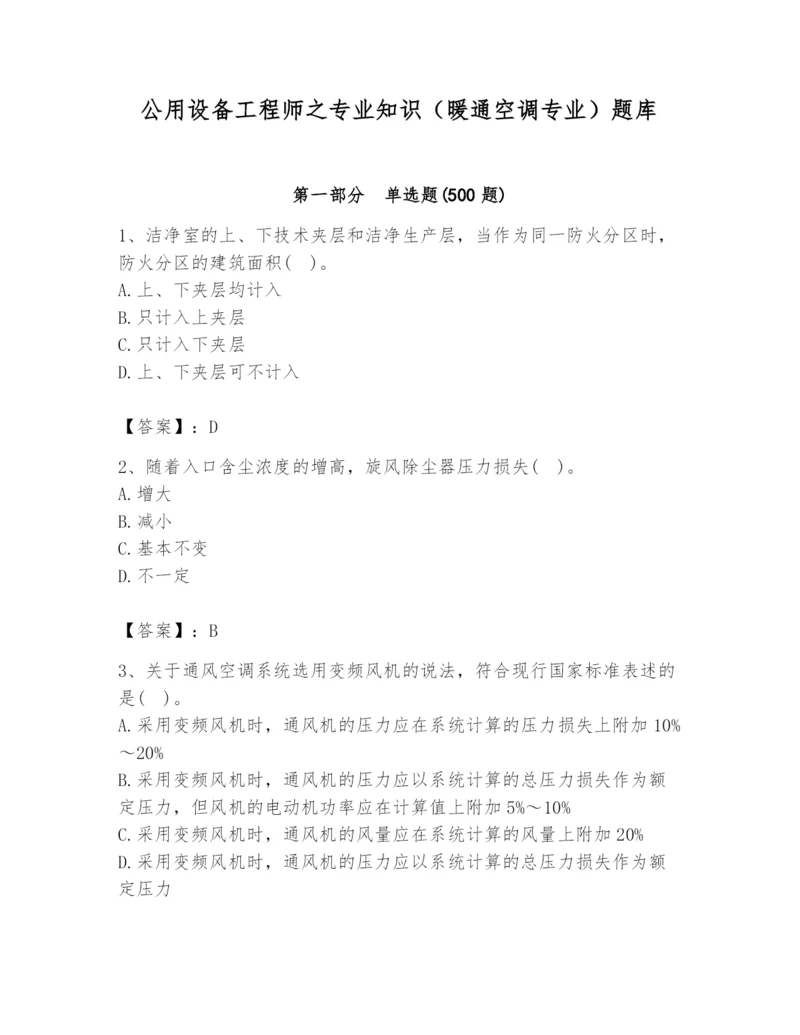 公用设备工程师之专业知识（暖通空调专业）题库

第一部分　单选题(500 题)

1、洁净室的上、下技术夹层和洁净生产层，当作为同一防火分区时，防火分区的建筑面积(　)。
A.上、下夹层均计入
B.只计入上夹层
C.只计入下夹层
D.上、下夹层可不计入

【答案】：D

2、随着入口含尘浓度的增高，旋风除尘器压力损失(　)。
A.增大
B.减小
C.基本不变
D.不一定

【答案】：B

3、关于通风空调系统选用变频风机的说法，符合现行国家标准表述的是(　)。
A.采用变频风机时，通风机的压力应在系统计算的压力损失上附加 10%～20%
B.采用变频风机时，通风机的压力应以系统计算的总压力损失作为额定压力，但风机的电动机功率应在计算值上附加 5%～10%
C.采用变频风机时，通风机的风量应在系统计算的风量上附加 20%
D.采用变频风机时，通风机的压力应以系统计算的总压力损失作为额定压力